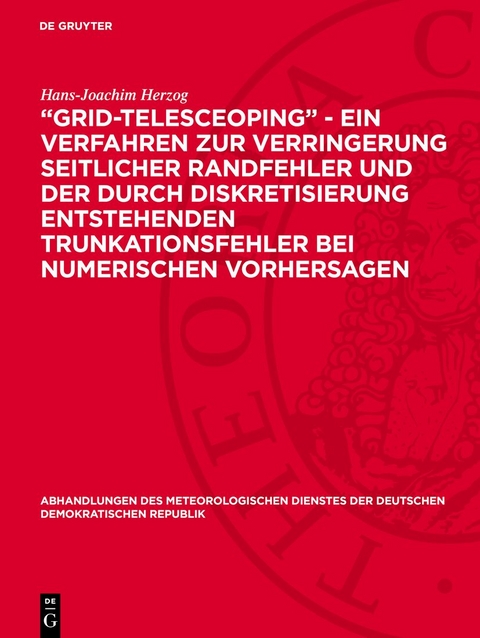 DE GRUYTER

Hans-Joachim Herzog

“GRID-TELESCEOPING” - EIN VERFAHREN ZUR VERRINGERUNG SEITLICHER RANDFEHLER UND DER DURCH DISKRETISIERUNG ENTSTEHENDEN TRUNKATIONSFEHLER BEI NUMERISCHEN VORHERSAGEN

ABHANDLUNGEN DES METEOROLOGISCHEN DIENSTES DER DEUTSCHEN DEMOKRATISCHEN REPUBLIK

DE G